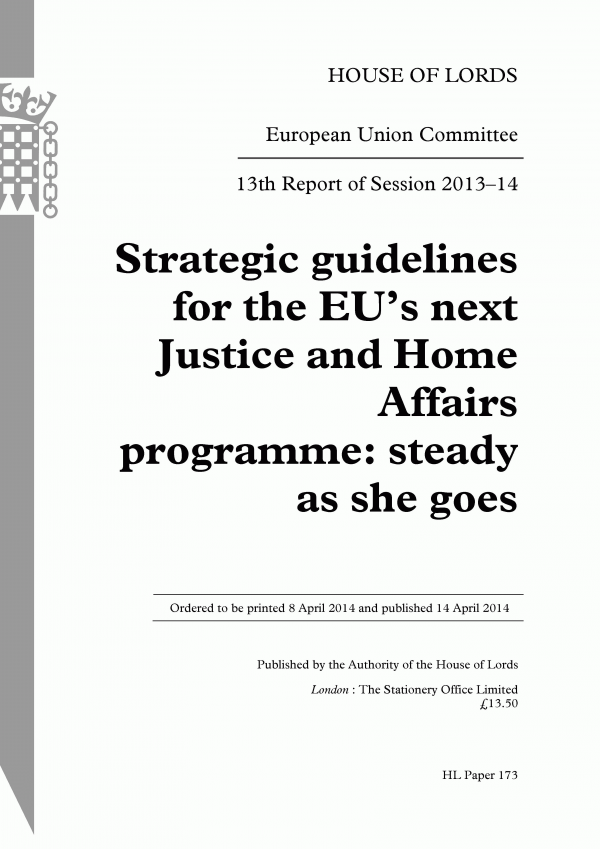 HOUSE OF LORDS

European Union Committee

13th Report of Session 2013–14

Strategic guidelines for the EU's next Justice and Home Affairs programme: steady as she goes

Ordered to be printed 8 April 2014 and published 14 April 2014

Published by the Authority of the House of Lords

London : The Stationery Office Limited
£13.50

HL Paper 173